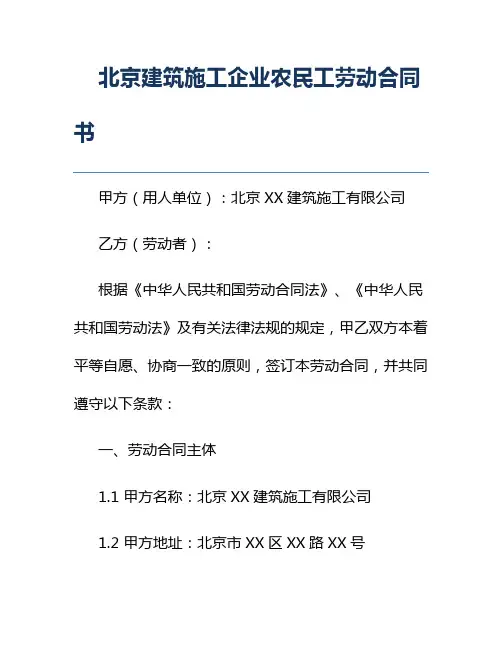 北京建筑施工企业农民工劳动合同书

甲方（用人单位）：北京 XX 建筑施工有限公司

乙方（劳动者）：

根据《中华人民共和国劳动合同法》、《中华人民共和国劳动法》及有关法律法规的规定，甲乙双方本着平等自愿、协商一致的原则，签订本劳动合同，并共同遵守以下条款：

一、劳动合同主体

1.1 甲方名称：北京 XX 建筑施工有限公司

1.2 甲方地址：北京市 XX 区 XX 路 XX 号